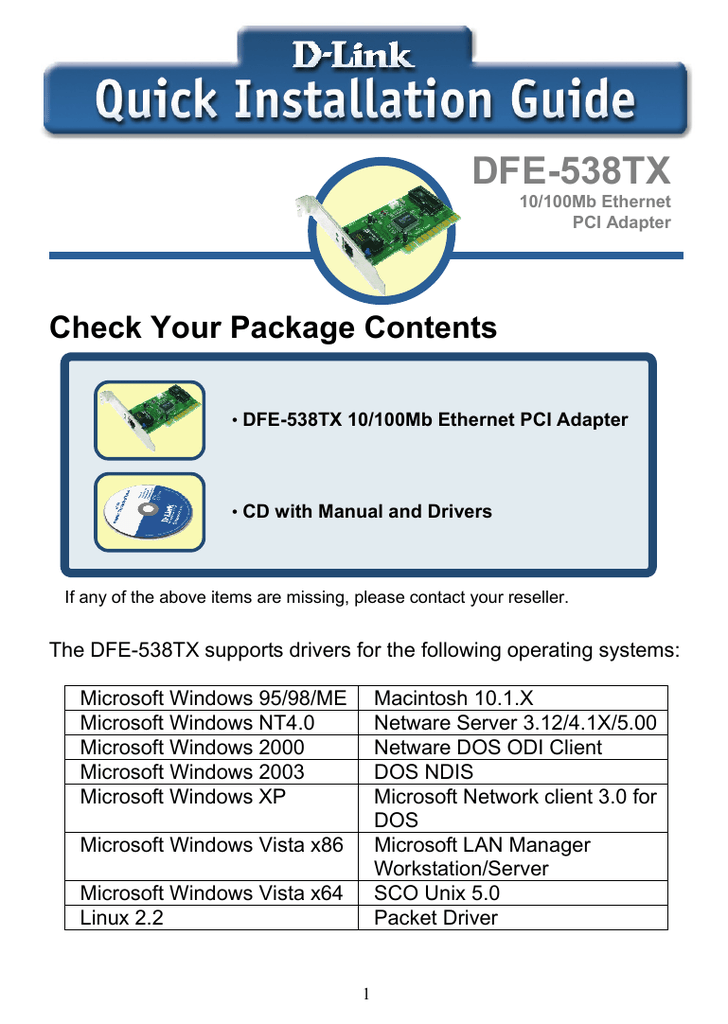 D-Link
Quick Installation Guide

DFE-538TX
10/100Mb Ethernet
PCI Adapter

Check Your Package Contents

• DFE-538TX 10/100Mb Ethernet PCI Adapter

• CD with Manual and Drivers

If any of the above items are missing, please contact your reseller.

The DFE-538TX supports drivers for the following operating systems:

| Microsoft Windows 95/98/ME | Macintosh 10.1.X |
|---|---|
| Microsoft Windows NT4.0 | Netware Server 3.12/4.1X/5.00 |
| Microsoft Windows 2000 | Netware DOS ODI Client |
| Microsoft Windows 2003 | DOS NDIS |
| Microsoft Windows XP | Microsoft Network client 3.0 for DOS |
| Microsoft Windows Vista x86 | Microsoft LAN Manager Workstation/Server |
| Microsoft Windows Vista x64 | SCO Unix 5.0 |
| Linux 2.2 | Packet Driver |

1